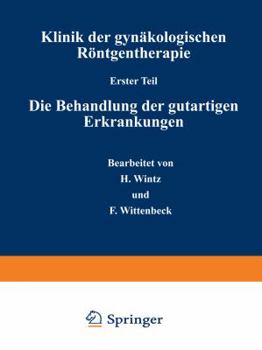 Klinik der gynäkologischen Röntgentherapie

Erster Teil

Die Behandlung der gutartigen Erkrankungen

Bearbeitet von

H. Wintz

und

F. Wittenbeck

Springer